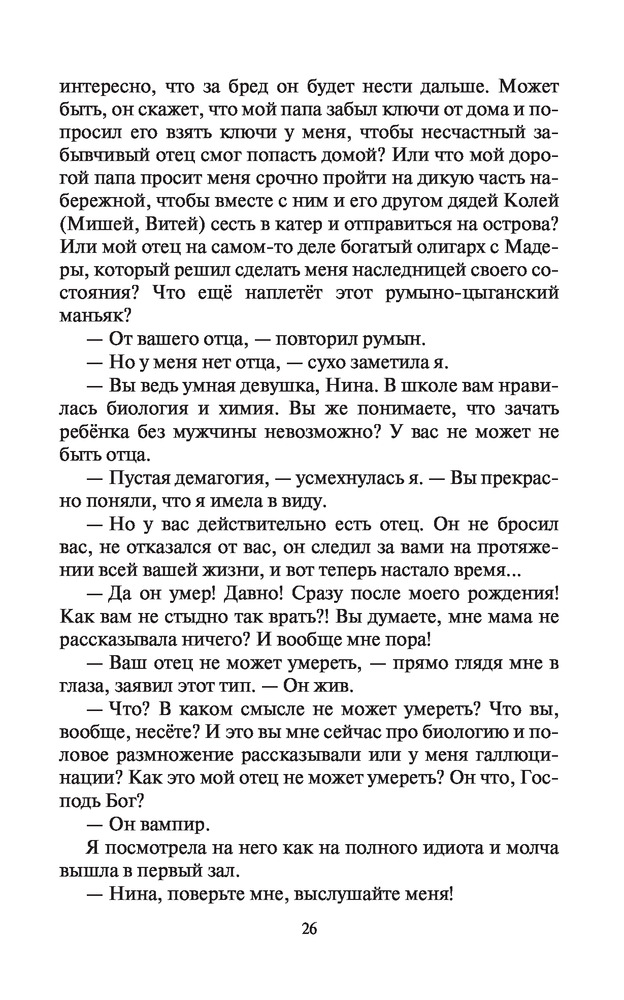 интересно, что за бред он будет нести дальше. Может быть, он скажет, что мой папа забыл ключи от дома и попросил его взять ключи у меня, чтобы несчастный забывчивый отец смог попасть домой? Или что мой дорогой папа просит меня срочно пройти на дикую часть набережной, чтобы вместе с ним и его другом дядей Колей (Мишей, Витей) сесть в катер и отправиться на острова? Или мой отец на самом-то деле богатый олигарх с Мадеры, который решил сделать меня наследницей своего состояния? Что ещё наплетёт этот румыно-цыганский маньяк?

— От вашего отца, — повторил румын.

— Но у меня нет отца, — сухо заметила я.

— Вы ведь умная девушка, Нина. В школе вам нравилась биология и химия. Вы же понимаете, что зачать ребёнка без мужчины невозможно? У вас не может не быть отца.

— Пустая демагогия, — усмехнулась я. — Вы прекрасно поняли, что я имела в виду.

— Но у вас действительно есть отец. Он не бросил вас, не отказался от вас, он следил за вами на протяжении всей вашей жизни, и вот теперь настало время...

— Да он умер! Давно! Сразу после моего рождения! Как вам не стыдно так врать?! Вы думаете, мне мама не рассказывала ничего? И вообще мне пора!

— Ваш отец не может умереть, — прямо глядя мне в глаза, заявил этот тип. — Он жив.

— Что? В каком смысле не может умереть? Что вы, вообще, несёте? И это вы мне сейчас про биологию и половое размножение рассказывали или у меня галлюцинации? Как это мой отец не может умереть? Он что, Господь Бог?

— Он вампир.

Я посмотрела на него как на полного идиота и молча вышла в первый зал.

— Нина, поверьте мне, выслушайте меня!

26